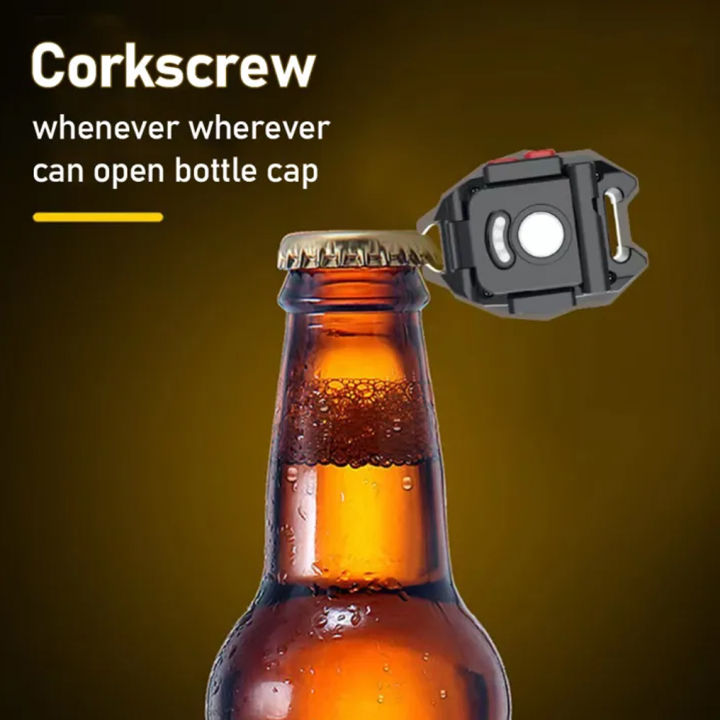 Corkscrew

whenever wherever can open bottle cap